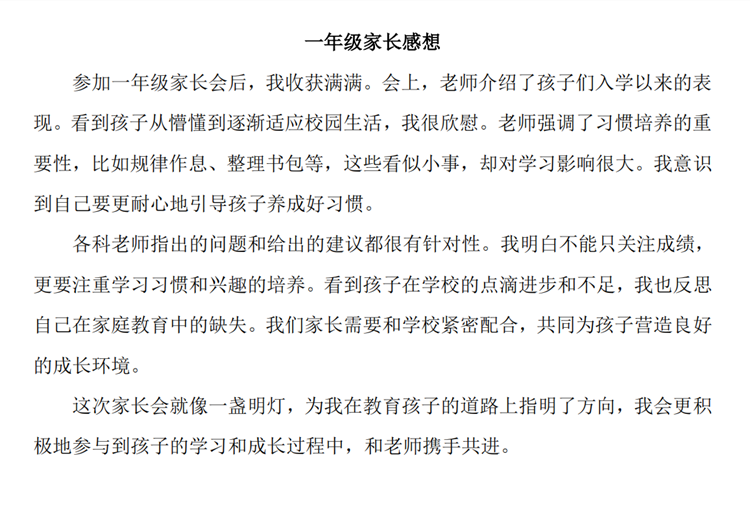 一年级家长感想

参加一年级家长会后，我收获满满。会上，老师介绍了孩子们入学以来的表现。看到孩子从懵懂到逐渐适应校园生活，我很欣慰。老师强调了习惯培养的重要性，比如规律作息、整理书包等，这些看似小事，却对学习影响很大。我意识到自己要更耐心地引导孩子养成好习惯。

各科老师指出的问题和给出的建议都很有针对性。我明白不能只关注成绩，更要注重学习习惯和兴趣的培养。看到孩子在学校的点滴进步和不足，我也反思自己在家庭教育中的缺失。我们家长需要和学校紧密配合，共同为孩子营造良好的成长环境。

这次家长会就像一盏明灯，为我在教育孩子的道路上指明了方向，我会更积极地参与到孩子的学习和成长过程中，和老师携手共进。